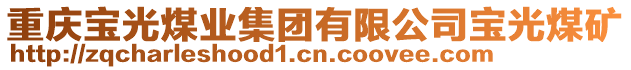 重庆宝光煤业集团有限公司宝光煤矿
http://zqcharleshood1.cn.coovee.com